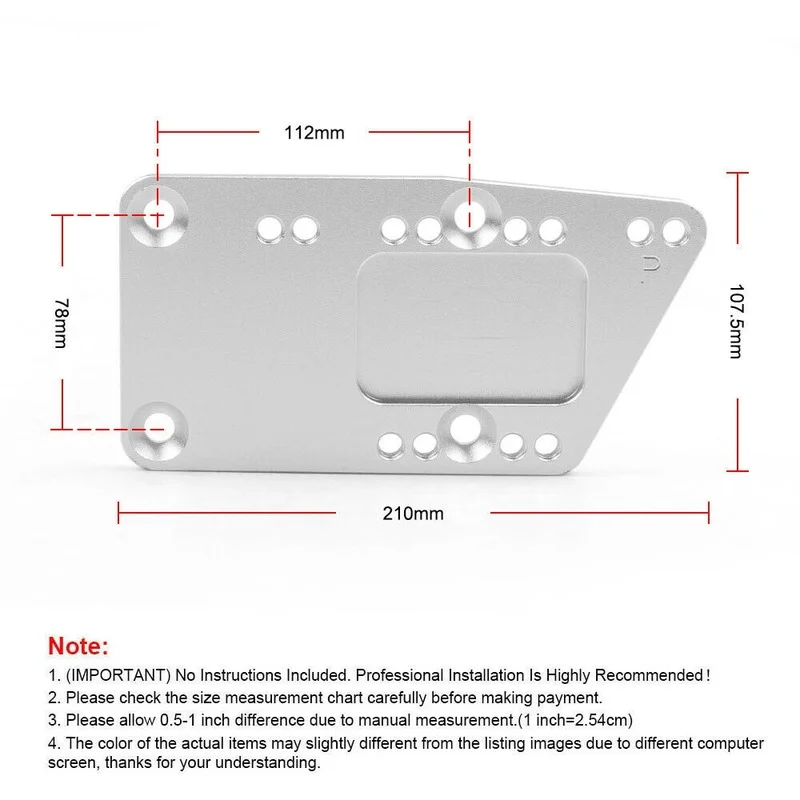 112mm

78mm

107.5mm

210mm

Note:

1. (IMPORTANT) No Instructions Included. Professional Installation Is Highly Recommended!
2. Please check the size measurement chart carefully before making payment.
3. Please allow 0.5-1 inch difference due to manual measurement.(1 inch=2.54cm)
4. The color of the actual items may slightly different from the listing images due to different computer screen, thanks for your understanding.